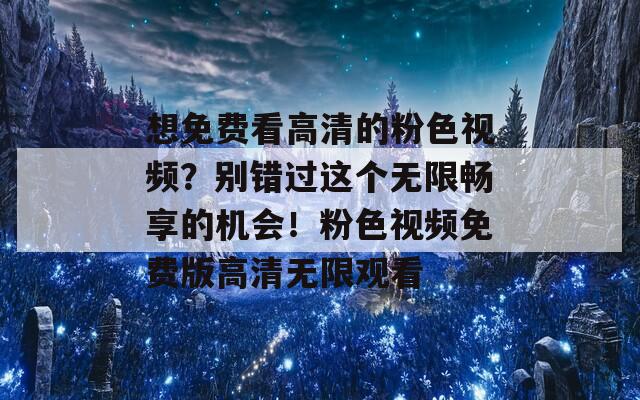 想免费看高清的粉色视频？别错过这个无限畅享的机会！粉色视频免费版高清无限观看